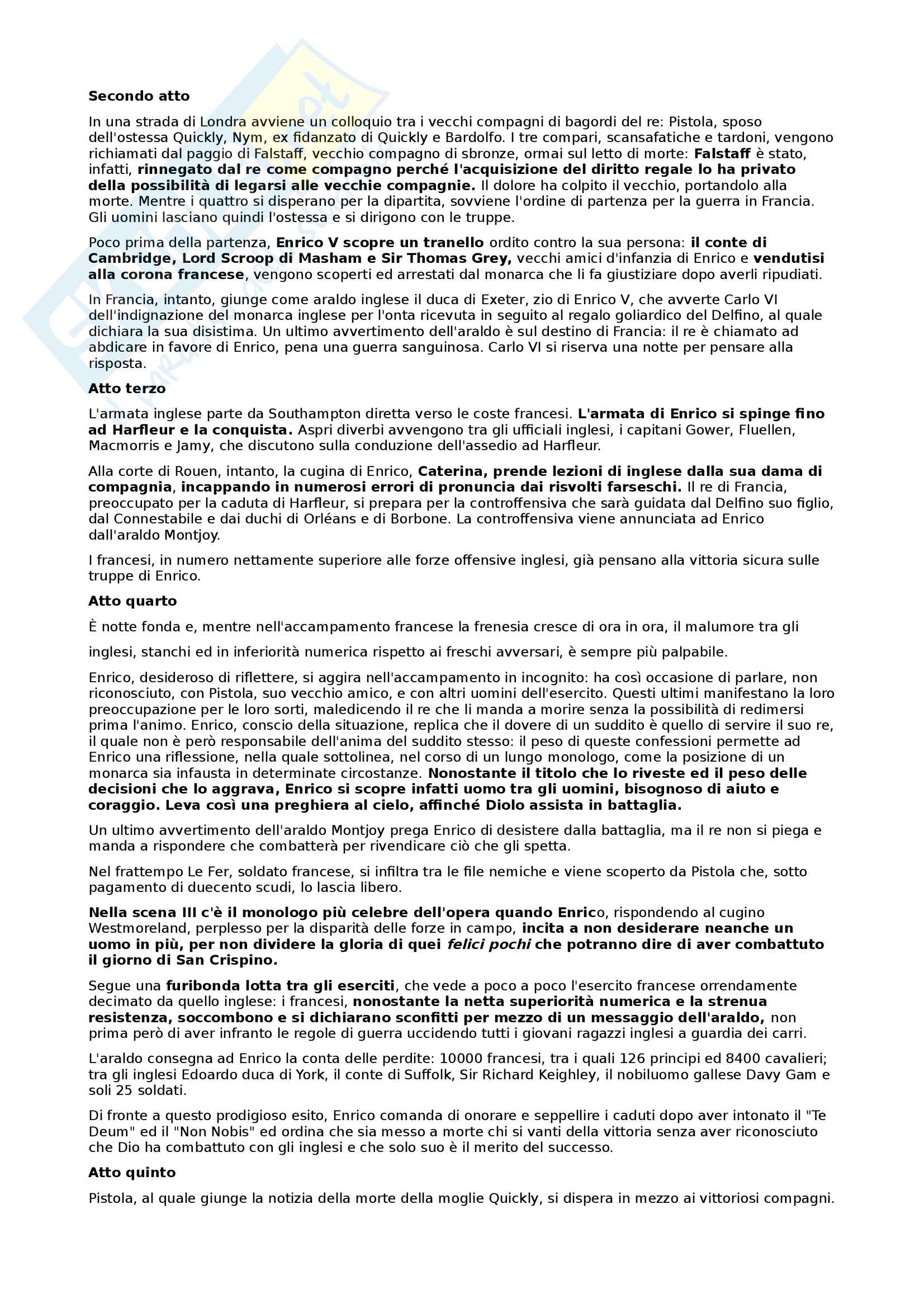 Secondo atto

In una strada di Londra avviene un colloquio tra i vecchi compagni di bagordi del re: Pistola, sposo dell'ostessa Quickly, Nym, ex fidanzato di Quickly e Bardolfo. I tre compari, scansafatiche e tardoni, vengono richiamati dal paggio di Falstaff, vecchio compagno di sbronze, ormai sul letto di morte: Falstaff è stato, infatti, rinnegato dal re come compagno perché l'acquisizione del diritto regale lo ha privato della possibilità di legarsi alle vecchie compagnie. Il dolore ha colpito il vecchio, portandolo alla morte. Mentre i quattro si disperano per la dipartita, sovviene l'ordine di partenza per la guerra in Francia. Gli uomini lasciano quindi l'ostessa e si dirigono con le truppe.

Poco prima della partenza, Enrico V scopre un tranello ordito contro la sua persona: il conte di Cambridge, Lord Scroop di Masham e Sir Thomas Grey, vecchi amici d'infanzia di Enrico e vendutisi alla corona francese, vengono scoperti ed arrestati dal monarca che li fa giustiziare dopo averli ripudiati.

In Francia, intanto, giunge come araldo inglese il duca di Exeter, zio di Enrico V, che avverte Carlo VI dell'indignazione del monarca inglese per l'onta ricevuta in seguito al regalo goliardico del Delfino, al quale dichiara la sua disistima. Un ultimo avvertimento dell'araldo è sul destino di Francia: il re è chiamato ad abdicare in favore di Enrico, pena una guerra sanguinosa. Carlo VI si riserva una notte per pensare alla risposta.

Atto terzo

L'armata inglese parte da Southampton diretta verso le coste francesi. L'armata di Enrico si spinge fino ad Harfleur e la conquista. Aspri diverbi avvengono tra gli ufficiali inglesi, i capitani Gower, Fluellen, Macmorris e Jamy, che discutono sulla conduzione dell'assedio ad Harfleur.

Alla corte di Rouen, intanto, la cugina di Enrico, Caterina, prende lezioni di inglese dalla sua dama di compagnia, incappando in numerosi errori di pronuncia dai risvolti farseschi. Il re di Francia, preoccupato per la caduta di Harfleur, si prepara per la controffensiva che sarà guidata dal Delfino suo figlio, dal Connestabile e dai duchi di Orléans e di Borbone. La controffensiva viene annunciata ad Enrico dall'araldo Montjoy.

I francesi, in numero nettamente superiore alle forze offensive inglesi, già pensano alla vittoria sicura sulle truppe di Enrico.

Atto quarto

È notte fonda e, mentre nell'accampamento francese la frenesia cresce di ora in ora, il malumore tra gli inglesi, stanchi ed in inferiorità numerica rispetto ai freschi avversari, è sempre più palpabile.

Enrico, desideroso di riflettere, si aggira nell'accampamento in incognito: ha così occasione di parlare, non riconosciuto, con Pistola, suo vecchio amico, e con altri uomini dell'esercito. Questi ultimi manifestano la loro preoccupazione per le loro sorti, maledicendo il re che li manda a morire senza la possibilità di redimersi prima l'animo. Enrico, conscio della situazione, replica che il dovere di un suddito è quello di servire il suo re, il quale non è però responsabile dell'anima del suddito stesso: il peso di queste confessioni permette ad Enrico una riflessione, nella quale sottolinea, nel corso di un lungo monologo, come la posizione di un monarca sia infausta in determinate circostanze. Nonostante il titolo che lo riveste ed il peso delle decisioni che lo aggrava, Enrico si scopre infatti uomo tra gli uomini, bisognoso di aiuto e coraggio. Leva così una preghiera al cielo, affinché Diolo assista in battaglia.

Un ultimo avvertimento dell'araldo Montjoy prega Enrico di desistere dalla battaglia, ma il re non si piega e manda a rispondere che combatterà per rivendicare ciò che gli spetta.

Nel frattempo Le Fer, soldato francese, si infiltra tra le file nemiche e viene scoperto da Pistola che, sotto pagamento di duecento scudi, lo lascia libero.

Nella scena III c'è il monologo più celebre dell'opera quando Enrico, rispondendo al cugino Westmoreland, perplesso per la disparità delle forze in campo, incita a non desiderare neanche un uomo in più, per non dividere la gloria di quei felici pochi che potranno dire di aver combattuto il giorno di San Crispino.

Segue una furibonda lotta tra gli eserciti, che vede a poco a poco l'esercito francese orrendamente decimato da quello inglese: i francesi, nonostante la netta superiorità numerica e la strenua resistenza, soccombono e si dichiarano sconfitti per mezzo di un messaggio dell'araldo, non prima però di aver infranto le regole di guerra uccidendo tutti i giovani ragazzi inglesi a guardia dei carri.

L'araldo consegna ad Enrico la conta delle perdite: 10000 francesi, tra i quali 126 principi ed 8400 cavalieri; tra gli inglesi Edoardo duca di York, il conte di Suffolk, Sir Richard Keighley, il nobiluomo gallese Davy Gam e soli 25 soldati.

Di fronte a questo prodigioso esito, Enrico comanda di onorare e seppellire i caduti dopo aver intonato il "Te Deum" ed il "Non Nobis" ed ordina che sia messo a morte chi si vanti della vittoria senza aver riconosciuto che Dio ha combattuto con gli inglesi e che solo suo è il merito del successo.

Atto quinto

Pistola, al quale giunge la notizia della morte della moglie Quickly, si dispera in mezzo ai vittoriosi compagni.